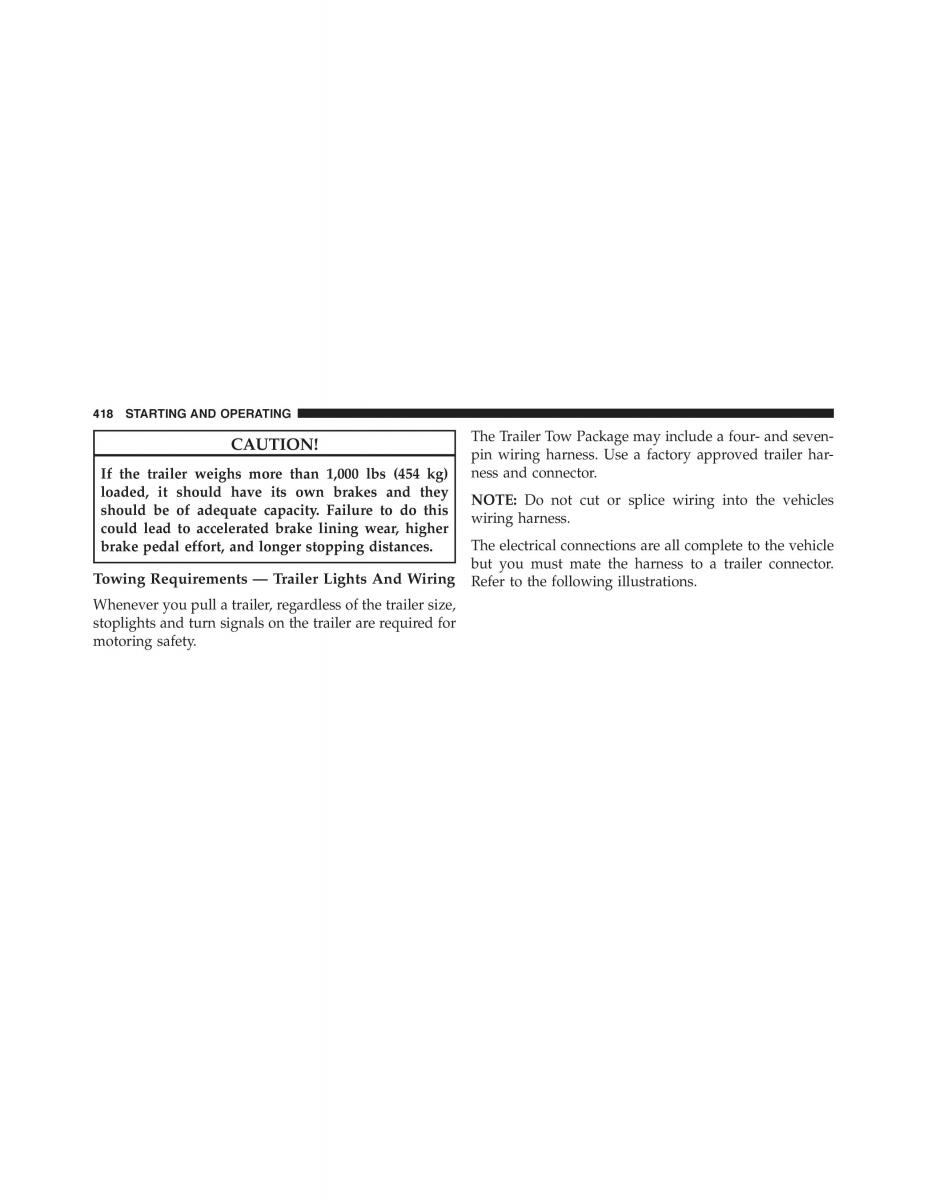 418 STARTING AND OPERATING

CAUTION!

If the trailer weighs more than 1,000 lbs (454 kg) loaded, it should have its own brakes and they should be of adequate capacity. Failure to do this could lead to accelerated brake lining wear, higher brake pedal effort, and longer stopping distances.

Towing Requirements — Trailer Lights And Wiring

Whenever you pull a trailer, regardless of the trailer size, stoplights and turn signals on the trailer are required for motoring safety.

The Trailer Tow Package may include a four- and seven-pin wiring harness. Use a factory approved trailer harness and connector.

NOTE: Do not cut or splice wiring into the vehicles wiring harness.

The electrical connections are all complete to the vehicle but you must mate the harness to a trailer connector. Refer to the following illustrations.